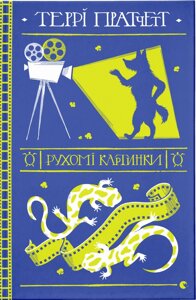 ТЕРРІ ПРАТЧЕТТ

РУХОМІ КАРТИНКИ